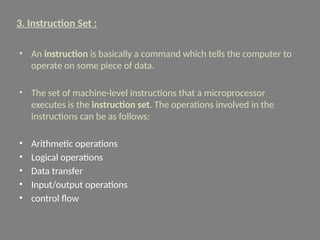 3. Instruction Set :

• An instruction is basically a command which tells the computer to operate on some piece of data.

• The set of machine-level instructions that a microprocessor executes is the instruction set. The operations involved in the instructions can be as follows:

• Arithmetic operations
• Logical operations
• Data transfer
• Input/output operations
• control flow